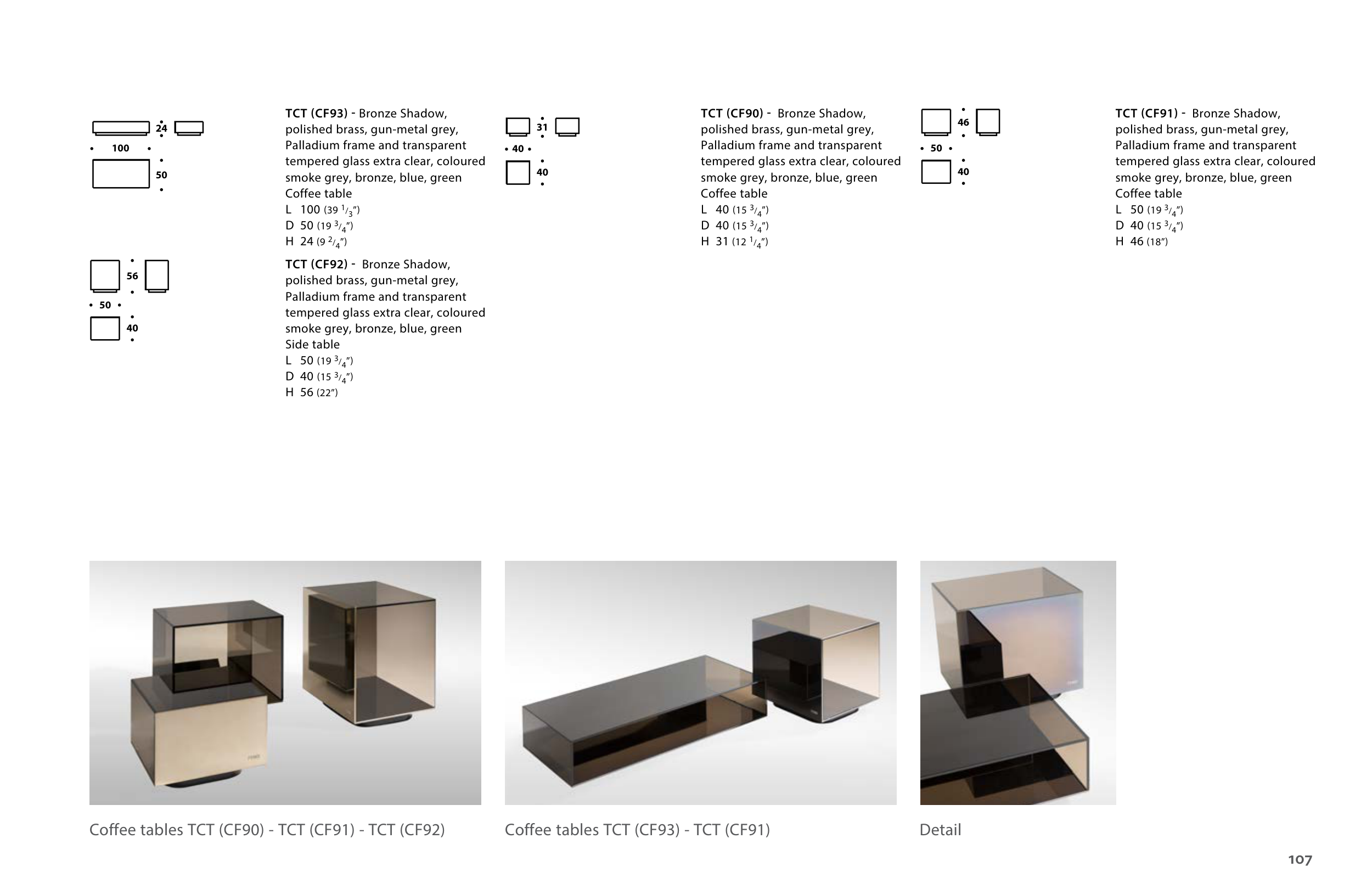 24
100
50

TCT (CF93) - Bronze Shadow, polished brass, gun-metal grey, Palladium frame and transparent tempered glass extra clear, coloured smoke grey, bronze, blue, green
Coffee table
L 100 (39 $^{1}/_{3}$")
D 50 (19 $^{3}/_{4}$")
H 24 (9 $^{2}/_{4}$")

56
50
40

TCT (CF92) - Bronze Shadow, polished brass, gun-metal grey, Palladium frame and transparent tempered glass extra clear, coloured smoke grey, bronze, blue, green
Side table
L 50 (19 $^{3}/_{4}$")
D 40 (15 $^{3}/_{4}$")
H 56 (22")

31
40
40

TCT (CF90) - Bronze Shadow, polished brass, gun-metal grey, Palladium frame and transparent tempered glass extra clear, coloured smoke grey, bronze, blue, green
Coffee table
L 40 (15 $^{3}/_{4}$")
D 40 (15 $^{3}/_{4}$")
H 31 (12 $^{1}/_{4}$")

46
50
40

TCT (CF91) - Bronze Shadow, polished brass, gun-metal grey, Palladium frame and transparent tempered glass extra clear, coloured smoke grey, bronze, blue, green
Coffee table
L 50 (19 $^{3}/_{4}$")
D 40 (15 $^{3}/_{4}$")
H 46 (18")

Coffee tables TCT (CF90) - TCT (CF91) - TCT (CF92)

Coffee tables TCT (CF93) - TCT (CF91)

Detail

107